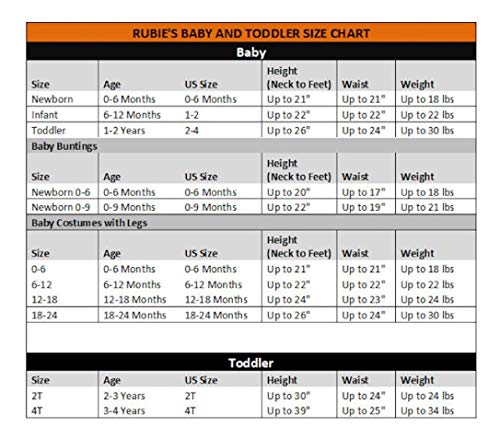 RUBIE'S BABY AND TODDLER SIZE CHART

Baby

| Size | Age | US Size | Height (Neck to Feet) | Waist | Weight |
|---|---|---|---|---|---|
| Newborn | 0-6 Months | 0-6 Months | Up to 21" | Up to 21" | Up to 18 lbs |
| Infant | 6-12 Months | 1-2 | Up to 22" | Up to 22" | Up to 22 lbs |
| Toddler | 1-2 Years | 2-4 | Up to 26" | Up to 24" | Up to 30 lbs |

Baby Buntings

| Size | Age | US Size | Height (Neck to Feet) | Waist | Weight |
|---|---|---|---|---|---|
| Newborn 0-6 | 0-6 Months | 0-6 Months | Up to 20" | Up to 17" | Up to 18 lbs |
| Newborn 0-9 | 0-9 Months | 0-9 Months | Up to 22" | Up to 19" | Up to 21 lbs |

Baby Costumes with Legs

| Size | Age | US Size | Height (Neck to Feet) | Waist | Weight |
|---|---|---|---|---|---|
| 0-6 | 0-6 Months | 0-6 Months | Up to 21" | Up to 21" | Up to 18 lbs |
| 6-12 | 6-12 Months | 6-12 Months | Up to 22" | Up to 22" | Up to 22 lbs |
| 12-18 | 12-18 Months | 12-18 Months | Up to 24" | Up to 23" | Up to 24 lbs |
| 18-24 | 18-24 Months | 18-24 Months | Up to 26" | Up to 24" | Up to 30 lbs |

Toddler

| Size | Age | US Size | Height | Waist | Weight |
|---|---|---|---|---|---|
| 2T | 2-3 Years | 2T | Up to 30" | Up to 24" | Up to 24 lbs |
| 4T | 3-4 Years | 4T | Up to 39" | Up to 25" | Up to 34 lbs |